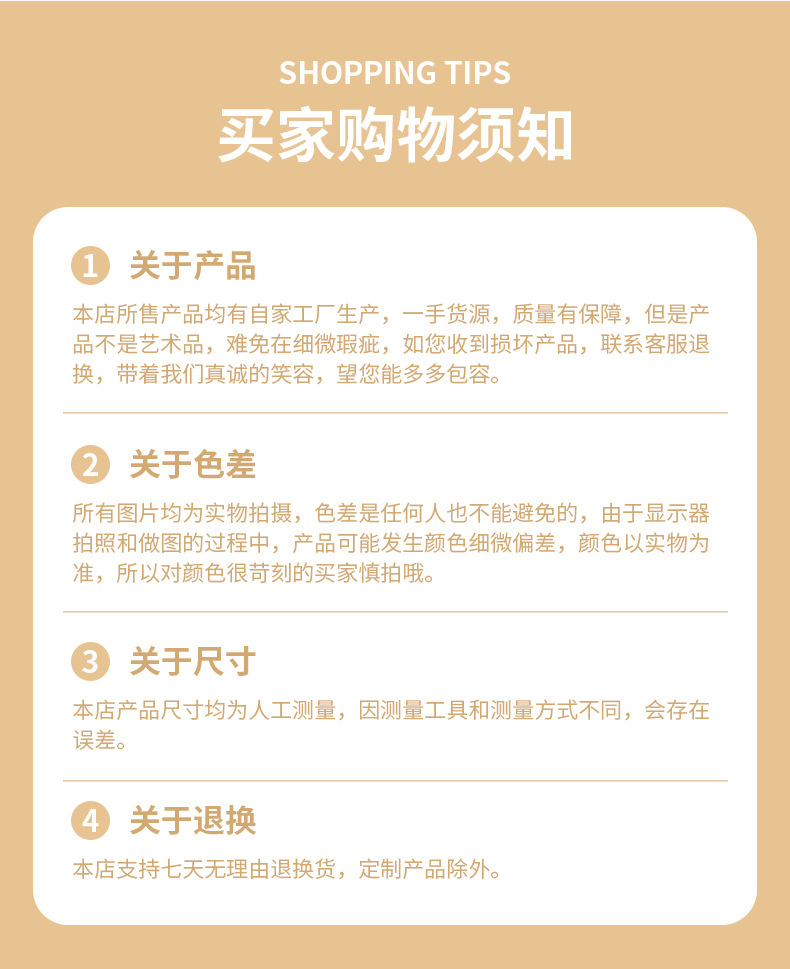 SHOPPING TIPS

买家购物须知

1 关于产品

本店所售产品均有自家工厂生产，一手货源，质量有保障，但是产品不是艺术品，难免在细微瑕疵，如您收到损坏产品，联系客服退换，带着我们真诚的笑容，望您能多多包容。

2 关于色差

所有图片均为实物拍摄，色差是任何人也不能避免的，由于显示器拍照和做图的过程中，产品可能发生颜色细微偏差，颜色以实物为准，所以对颜色很苛刻的买家慎拍哦。

3 关于尺寸

本店产品尺寸均为人工测量，因测量工具和测量方式不同，会存在误差。

4 关于退换

本店支持七天无理由退换货，定制产品除外。